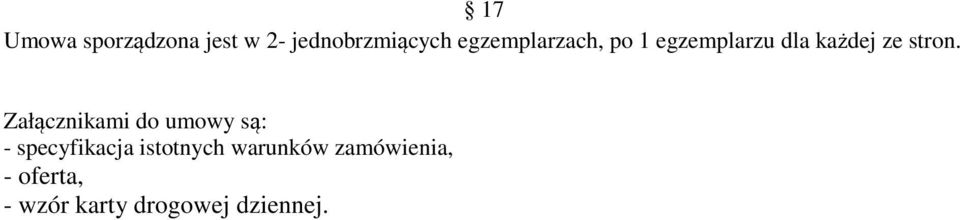 § 17
Umowa sporządzona jest w 2- jednobrzmiących egzemplarzach, po 1 egzemplarzu dla każdej ze stron.

Załącznikami do umowy są:
- specyfikacja istotnych warunków zamówienia,
- oferta,
- wzór karty drogowej dziennej.